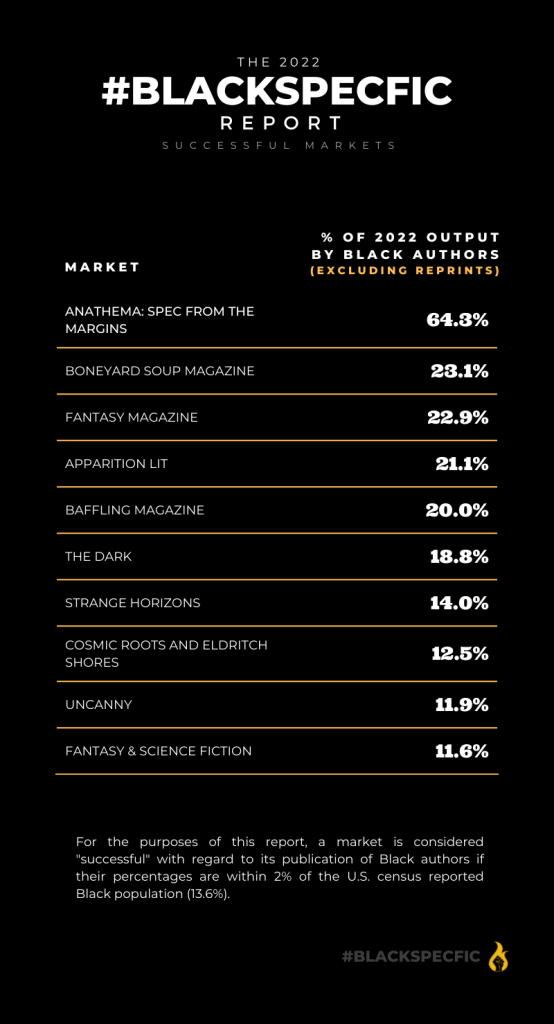 THE 2022
#BLACKSPECFIC
REPORT
SUCCESSFUL MARKETS

| MARKET | % OF 2022 OUTPUT BY BLACK AUTHORS (EXCLUDING REPRINTS) |
|---|---|
| ANATHEMA: SPEC FROM THE MARGINS | 64.3% |
| BONEYARD SOUP MAGAZINE | 23.1% |
| FANTASY MAGAZINE | 22.9% |
| APPARITION LIT | 21.1% |
| BAFFLING MAGAZINE | 20.0% |
| THE DARK | 18.8% |
| STRANGE HORIZONS | 14.0% |
| COSMIC ROOTS AND ELDRITCH SHORES | 12.5% |
| UNCANNY | 11.9% |
| FANTASY & SCIENCE FICTION | 11.6% |

For the purposes of this report, a market is considered "successful" with regard to its publication of Black authors if their percentages are within 2% of the U.S. census reported Black population (13.6%).

#BLACKSPECFIC